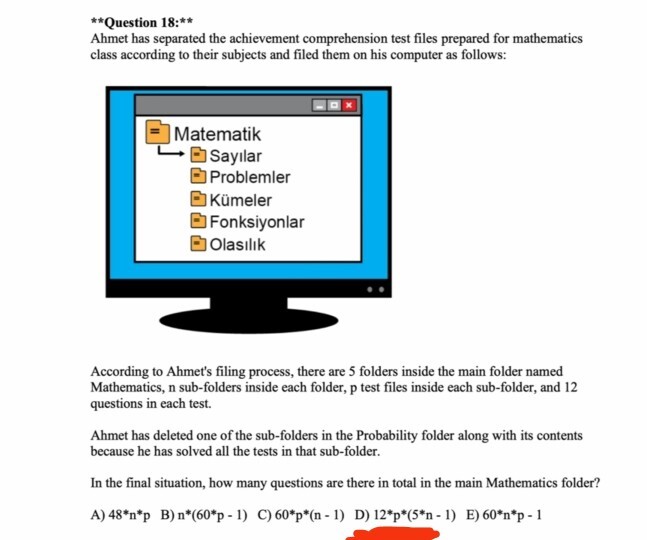 **Question 18:**
Ahmet has separated the achievement comprehension test files prepared for mathematics class according to their subjects and filed them on his computer as follows:

Matematik
Sayılar
Problemler
Kümeler
Fonksiyonlar
Olasılık

According to Ahmet's filing process, there are 5 folders inside the main folder named Mathematics, n sub-folders inside each folder, p test files inside each sub-folder, and 12 questions in each test.

Ahmet has deleted one of the sub-folders in the Probability folder along with its contents because he has solved all the tests in that sub-folder.

In the final situation, how many questions are there in total in the main Mathematics folder?

A) 48*n*p B) n*(60*p - 1) C) 60*p*(n - 1) D) 12*p*(5*n - 1) E) 60*n*p - 1